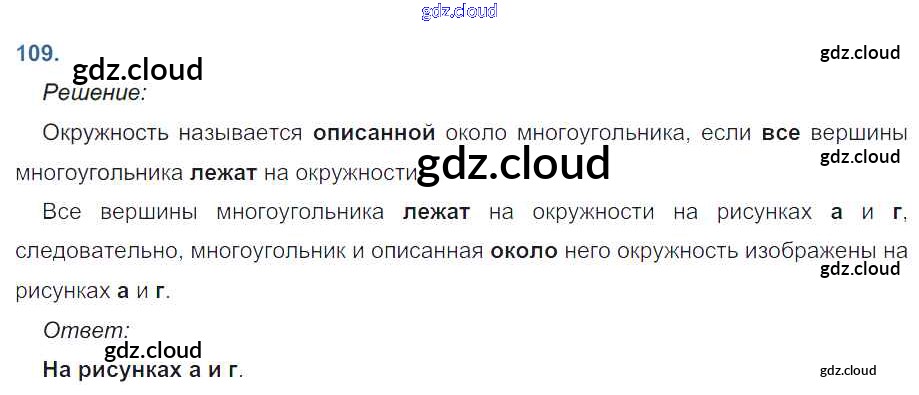 109.

Решение:

Окружность называется описанной около многоугольника, если все вершины многоугольника лежат на окружности.

Все вершины многоугольника лежат на окружности на рисунках а и г, следовательно, многоугольник и описанная около него окружность изображены на рисунках а и г.

Ответ:

На рисунках а и г.

gdz.cloud